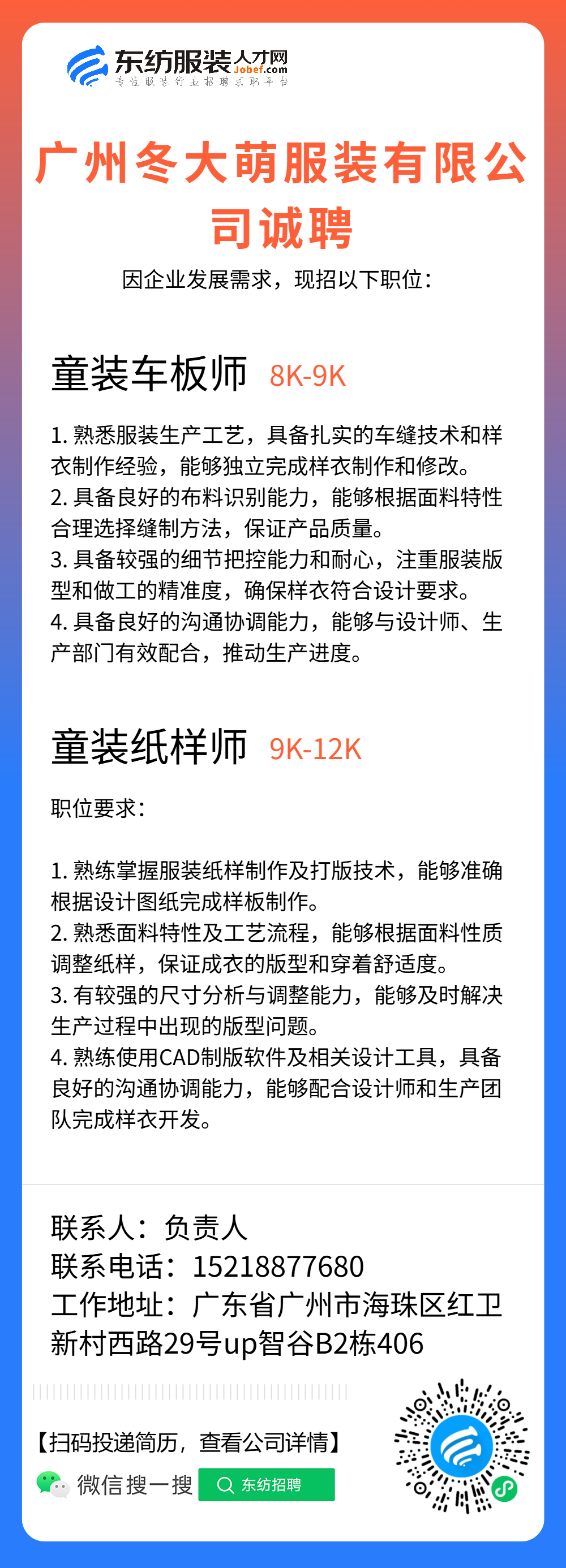 东纺服装人才网
Jobef.com
专注服装行业招聘求职平台

广州冬大萌服装有限公司诚聘

因企业发展需求，现招以下职位：

童装车板师 8K-9K

1.熟悉服装生产工艺，具备扎实的车缝技术和样衣制作经验，能够独立完成样衣制作和修改。
2.具备良好的布料识别能力，能够根据面料特性合理选择缝制方法，保证产品质量。
3.具备较强的细节把控能力和耐心，注重服装版型和做工的精准度，确保样衣符合设计要求。
4.具备良好的沟通协调能力，能够与设计师、生产部门有效配合，推动生产进度。

童装纸样师 9K-12K

职位要求：

1.熟练掌握服装纸样制作及打版技术，能够准确根据设计图纸完成样板制作。
2.熟悉面料特性及工艺流程，能够根据面料性质调整纸样，保证成衣的版型和穿着舒适度。
3.有较强的尺寸分析与调整能力，能够及时解决生产过程中出现的版型问题。
4.熟练使用CAD制版软件及相关设计工具，具备良好的沟通协调能力，能够配合设计师和生产团队完成样衣开发。

联系人：负责人
联系电话：15218877680
工作地址：广东省广州市海珠区红卫新村西路29号up智谷B2栋406

【扫码投递简历，查看公司详情】
微信搜一搜 东纺招聘